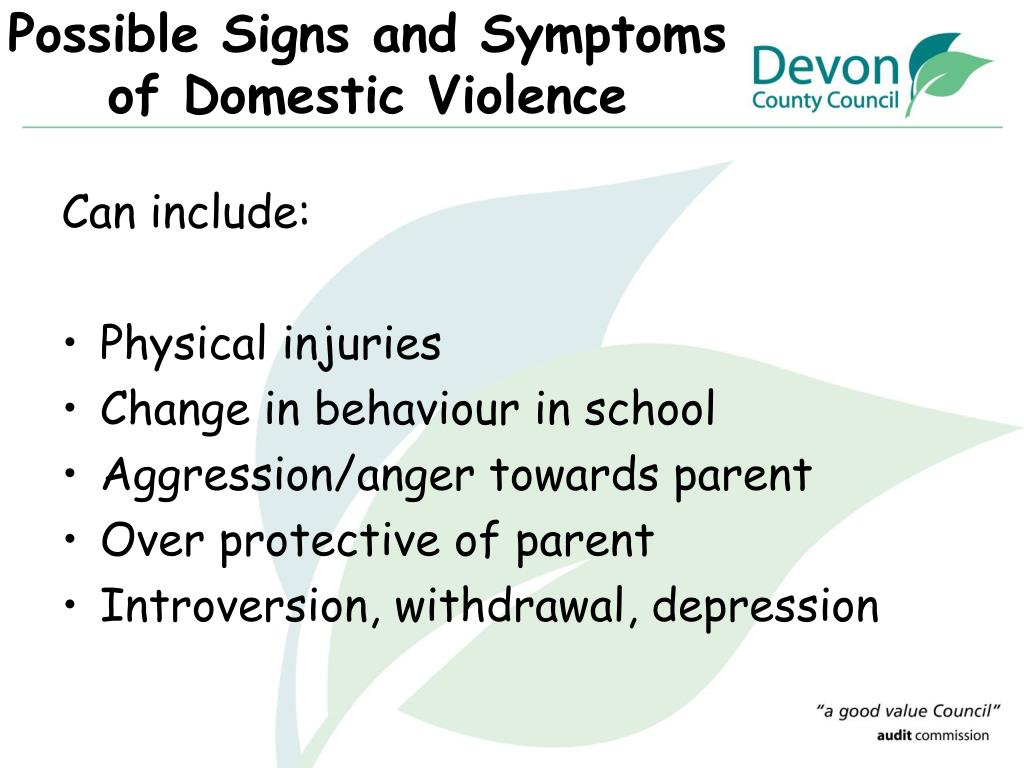 Possible Signs and Symptoms of Domestic Violence

Devon County Council

Can include:

• Physical injuries
• Change in behaviour in school
• Aggression/anger towards parent
• Over protective of parent
• Introversion, withdrawal, depression

"a good value Council"
audit commission